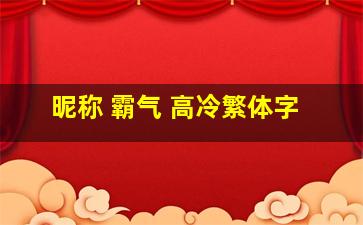 昵称 霸气 高冷繁体字